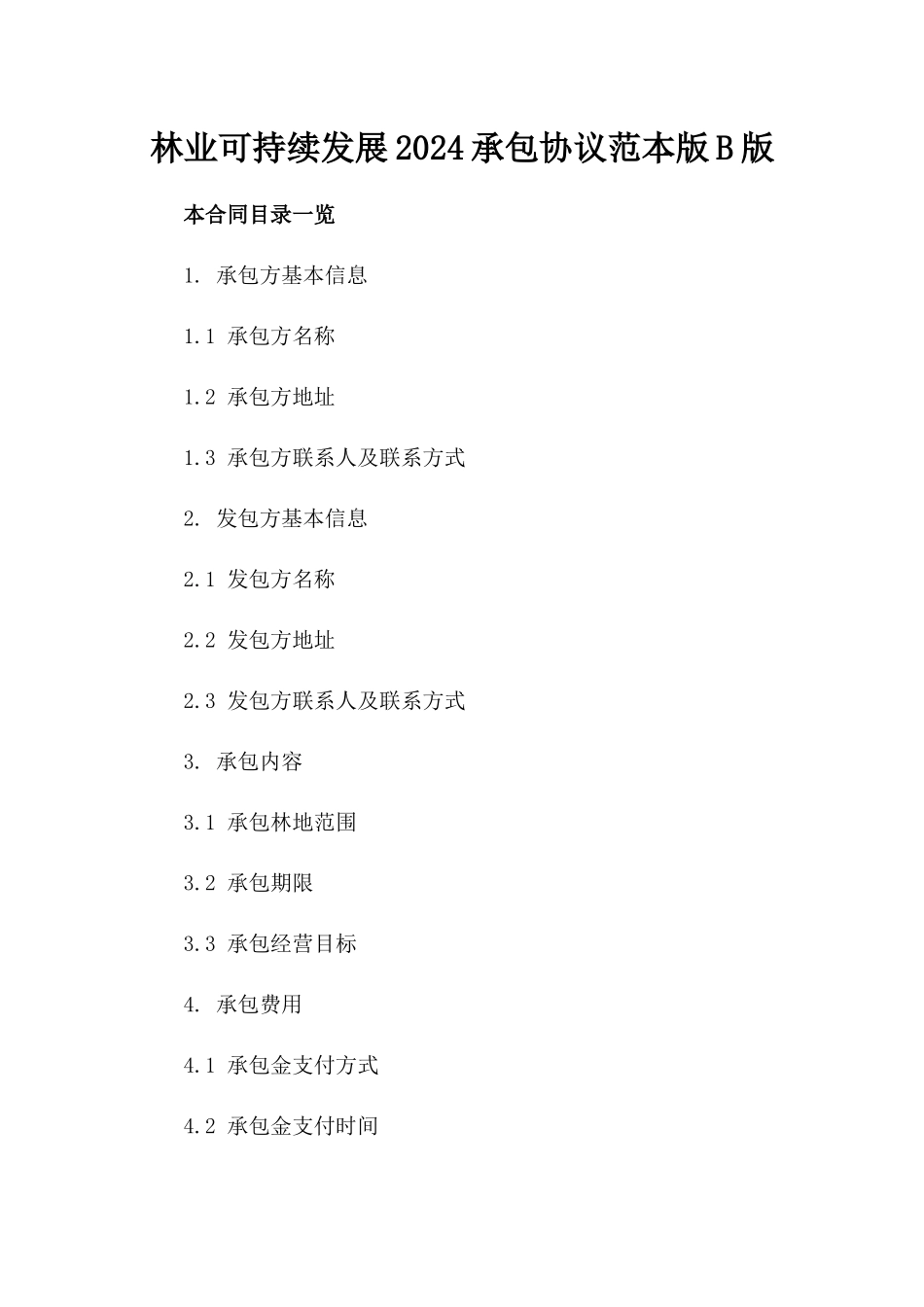 林业可持续发展2024承包协议范本版B版

本合同目录一览

1. 承包方基本信息

1.1 承包方名称

1.2 承包方地址

1.3 承包方联系人及联系方式

2. 发包方基本信息

2.1 发包方名称

2.2 发包方地址

2.3 发包方联系人及联系方式

3. 承包内容

3.1 承包林地范围

3.2 承包期限

3.3 承包经营目标

4. 承包费用

4.1 承包金支付方式

4.2 承包金支付时间